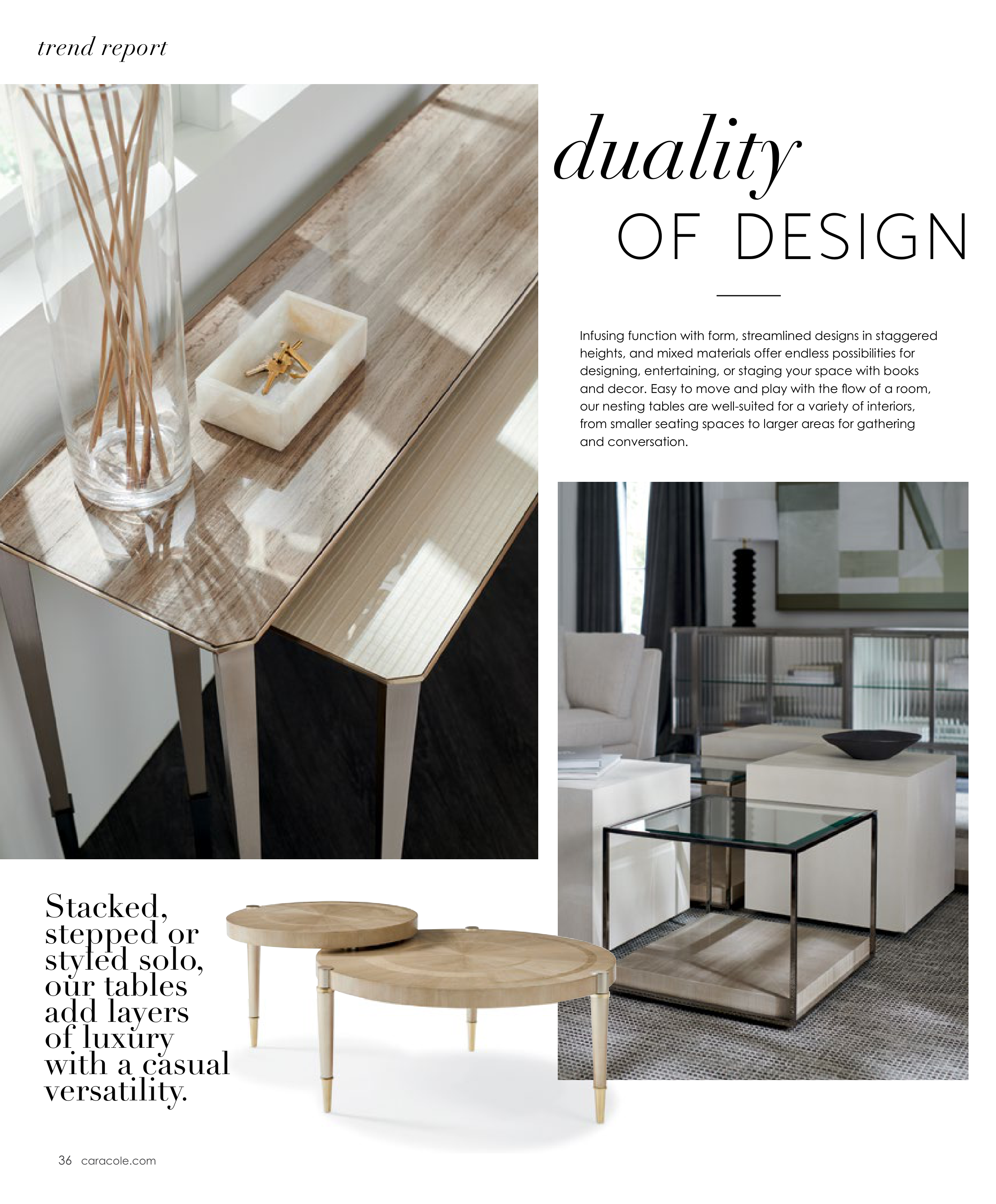 trend report

duality
OF DESIGN

Infusing function with form, streamlined designs in staggered heights, and mixed materials offer endless possibilities for designing, entertaining, or staging your space with books and decor. Easy to move and play with the flow of a room, our nesting tables are well-suited for a variety of interiors, from smaller seating spaces to larger areas for gathering and conversation.

Stacked, stepped or styled solo, our tables add layers of luxury with a casual versatility.

36 caracole.com